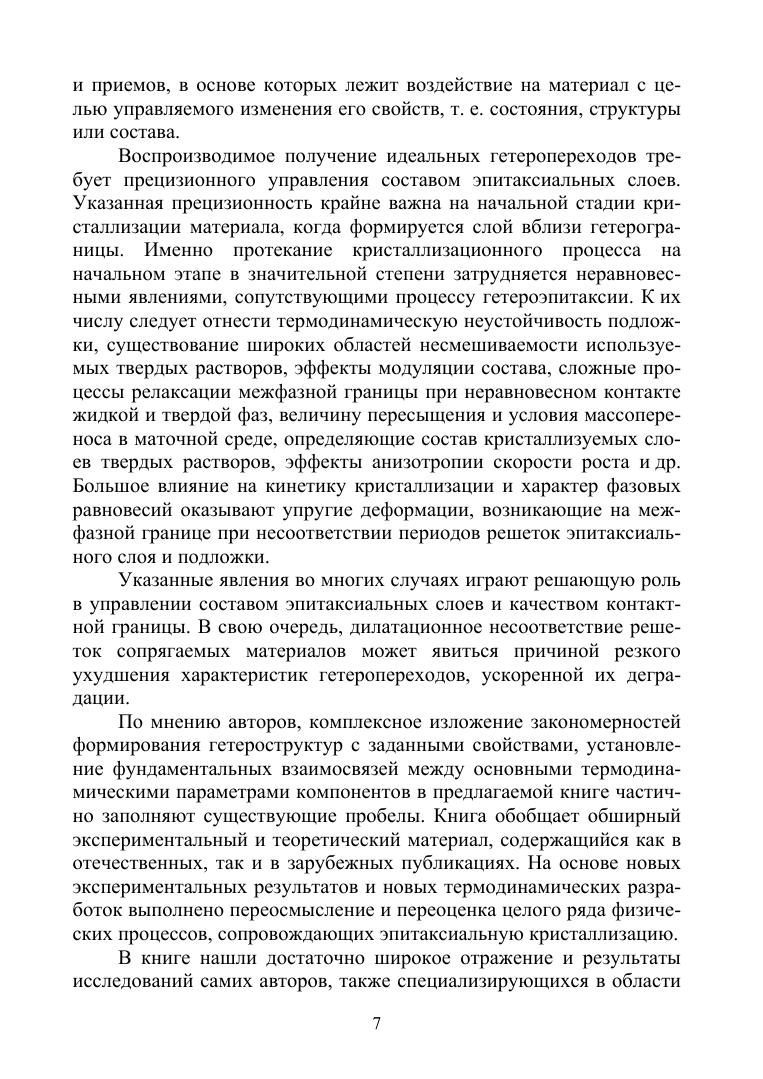 и приемов, в основе которых лежит воздействие на материал с целью управляемого изменения его свойств, т. е. состояния, структуры или состава.

Воспроизводимое получение идеальных гетеропереходов требует прецизионного управления составом эпитаксиальных слоев. Указанная прецизионность крайне важна на начальной стадии кристаллизации материала, когда формируется слой вблизи гетерограницы. Именно протекание кристаллизационного процесса на начальном этапе в значительной степени затрудняется неравновесными явлениями, сопутствующими процессу гетероэпитаксии. К их числу следует отнести термодинамическую неустойчивость подложки, существование широких областей несмешиваемости используемых твердых растворов, эффекты модуляции состава, сложные процессы релаксации межфазной границы при неравновесном контакте жидкой и твердой фаз, величину пересыщения и условия массопереноса в маточной среде, определяющие состав кристаллизуемых слоев твердых растворов, эффекты анизотропии скорости роста и др. Большое влияние на кинетику кристаллизации и характер фазовых равновесий оказывают упругие деформации, возникающие на межфазной границе при несоответствии периодов решеток эпитаксиального слоя и подложки.

Указанные явления во многих случаях играют решающую роль в управлении составом эпитаксиальных слоев и качеством контактной границы. В свою очередь, дилатационное несоответствие решеток сопрягаемых материалов может явиться причиной резкого ухудшения характеристик гетеропереходов, ускоренной их деградации.

По мнению авторов, комплексное изложение закономерностей формирования гетероструктур с заданными свойствами, установление фундаментальных взаимосвязей между основными термодинамическими параметрами компонентов в предлагаемой книге частично заполняют существующие пробелы. Книга обобщает обширный экспериментальный и теоретический материал, содержащийся как в отечественных, так и в зарубежных публикациях. На основе новых экспериментальных результатов и новых термодинамических разработок выполнено переосмысление и переоценка целого ряда физических процессов, сопровождающих эпитаксиальную кристаллизацию.

В книге нашли достаточно широкое отражение и результаты исследований самих авторов, также специализирующихся в области

7